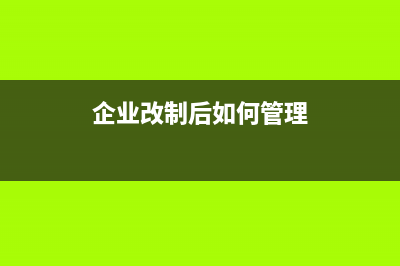 企业改制后如何管理